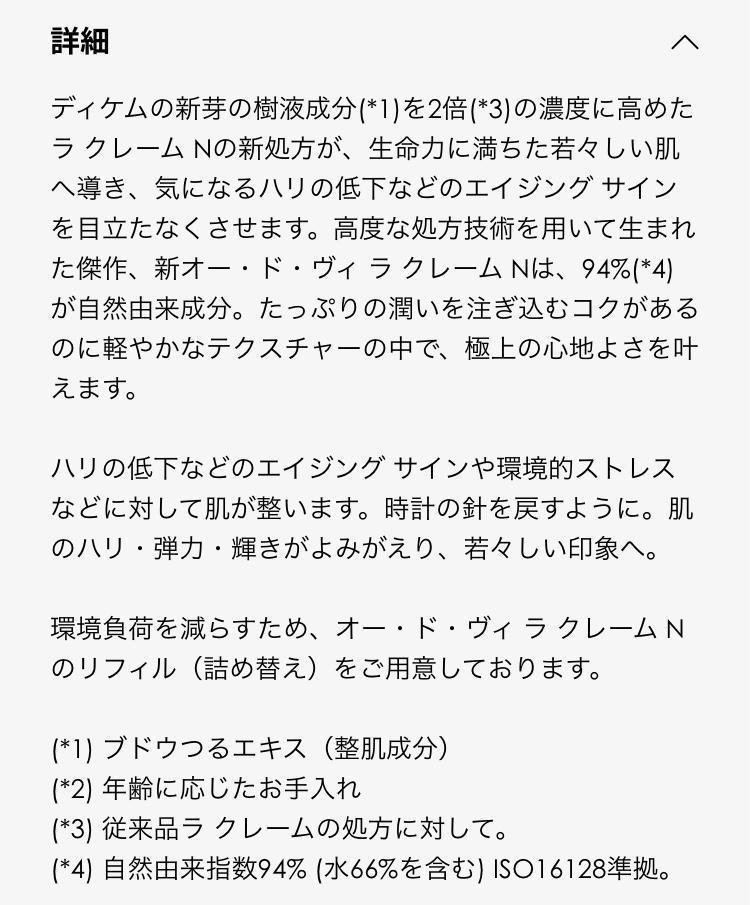 詳細

ディケムの新芽の樹液成分(*1)を2倍(*3)の濃度に高めたラ クレーム Nの新処方が、生命力に満ちた若々しい肌へ導き、気になるハリの低下などのエイジング サインを目立たなくさせます。高度な処方技術を用いて生まれた傑作、新オー・ド・ヴィ ラ クレーム Nは、94%(*4)が自然由来成分。たっぷりの潤いを注ぎ込むコクがあるのに軽やかなテクスチャーの中で、極上の心地よさを叶えます。

ハリの低下などのエイジング サインや環境的ストレスなどに対して肌が整います。時計の針を戻すように。肌のハリ・弾力・輝きがよみがえり、若々しい印象へ。

環境負荷を減らすため、オー・ド・ヴィ ラ クレーム Nのリフィル（詰め替え）をご用意しております。

(*1) ブドウつるエキス（整肌成分）
(*2) 年齢に応じたお手入れ
(*3) 従来品ラ クレームの処方に対して。
(*4) 自然由来指数94% (水66%を含む) ISO16128準拠。